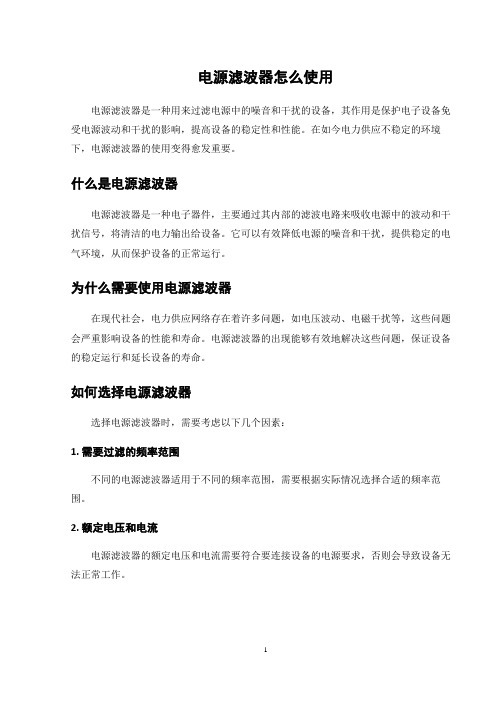 电源滤波器怎么使用

电源滤波器是一种用来过滤电源中的噪音和干扰的设备，其作用是保护电子设备免受电源波动和干扰的影响，提高设备的稳定性和性能。在如今电力供应不稳定的环境下，电源滤波器的使用变得愈发重要。

什么是电源滤波器

电源滤波器是一种电子器件，主要通过其内部的滤波电路来吸收电源中的波动和干扰信号，将清洁的电力输出给设备。它可以有效降低电源的噪音和干扰，提供稳定的电气环境，从而保护设备的正常运行。

为什么需要使用电源滤波器

在现代社会，电力供应网络存在着许多问题，如电压波动、电磁干扰等，这些问题会严重影响设备的性能和寿命。电源滤波器的出现能够有效地解决这些问题，保证设备的稳定运行和延长设备的寿命。

如何选择电源滤波器

选择电源滤波器时，需要考虑以下几个因素：

1. 需要过滤的频率范围

不同的电源滤波器适用于不同的频率范围，需要根据实际情况选择合适的频率范围。

2. 额定电压和电流

电源滤波器的额定电压和电流需要符合要连接设备的电源要求，否则会导致设备无法正常工作。

1